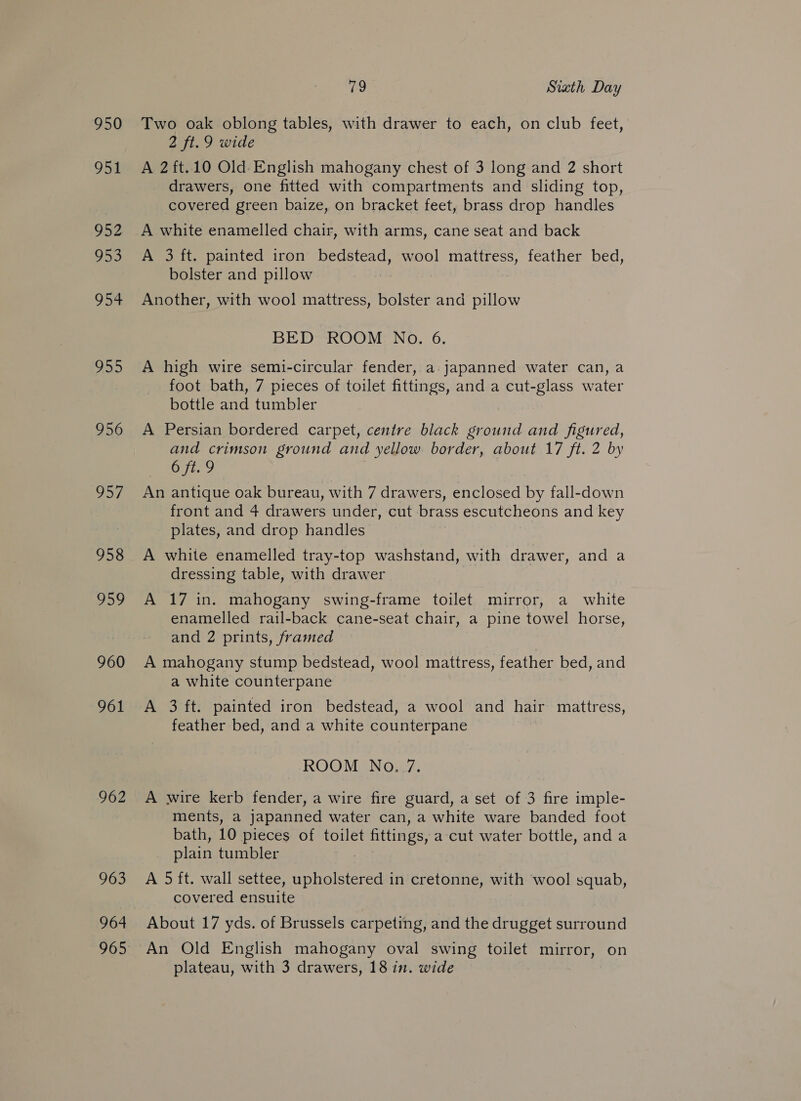 79 Sixth Day

950 Two oak oblong tables, with drawer to each, on club feet, 2 ft. 9 wide

951 A 2 ft. 10 Old English mahogany chest of 3 long and 2 short drawers, one fitted with compartments and sliding top, covered green baize, on bracket feet, brass drop handles

952 A white enamelled chair, with arms, cane seat and back

953 A 3 ft. painted iron bedstead, wool mattress, feather bed, bolster and pillow

954 Another, with wool mattress, bolster and pillow

BED ROOM No. 6.

955 A high wire semi-circular fender, a japanned water can, a foot bath, 7 pieces of toilet fittings, and a cut-glass water bottle and tumbler

956 A Persian bordered carpet, centre black ground and figured, and crimson ground and yellow border, about 17 ft. 2 by 6 ft. 9

957 An antique oak bureau, with 7 drawers, enclosed by fall-down front and 4 drawers under, cut brass escutcheons and key plates, and drop handles

958 A white enamelled tray-top washstand, with drawer, and a dressing table, with drawer

959 A 17 in. mahogany swing-frame toilet mirror, a white enamelled rail-back cane-seat chair, a pine towel horse, and 2 prints, framed

960 A mahogany stump bedstead, wool mattress, feather bed, and a white counterpane

961 A 3 ft. painted iron bedstead, a wool and hair mattress, feather bed, and a white counterpane

ROOM No. 7.

962 A wire kerb fender, a wire fire guard, a set of 3 fire implements, a japanned water can, a white ware banded foot bath, 10 pieces of toilet fittings, a cut water bottle, and a plain tumbler

963 A 5 ft. wall settee, upholstered in cretonne, with wool squab, covered ensuite

964 About 17 yds. of Brussels carpeting, and the drugget surround

965 An Old English mahogany oval swing toilet mirror, on plateau, with 3 drawers, 18 in. wide